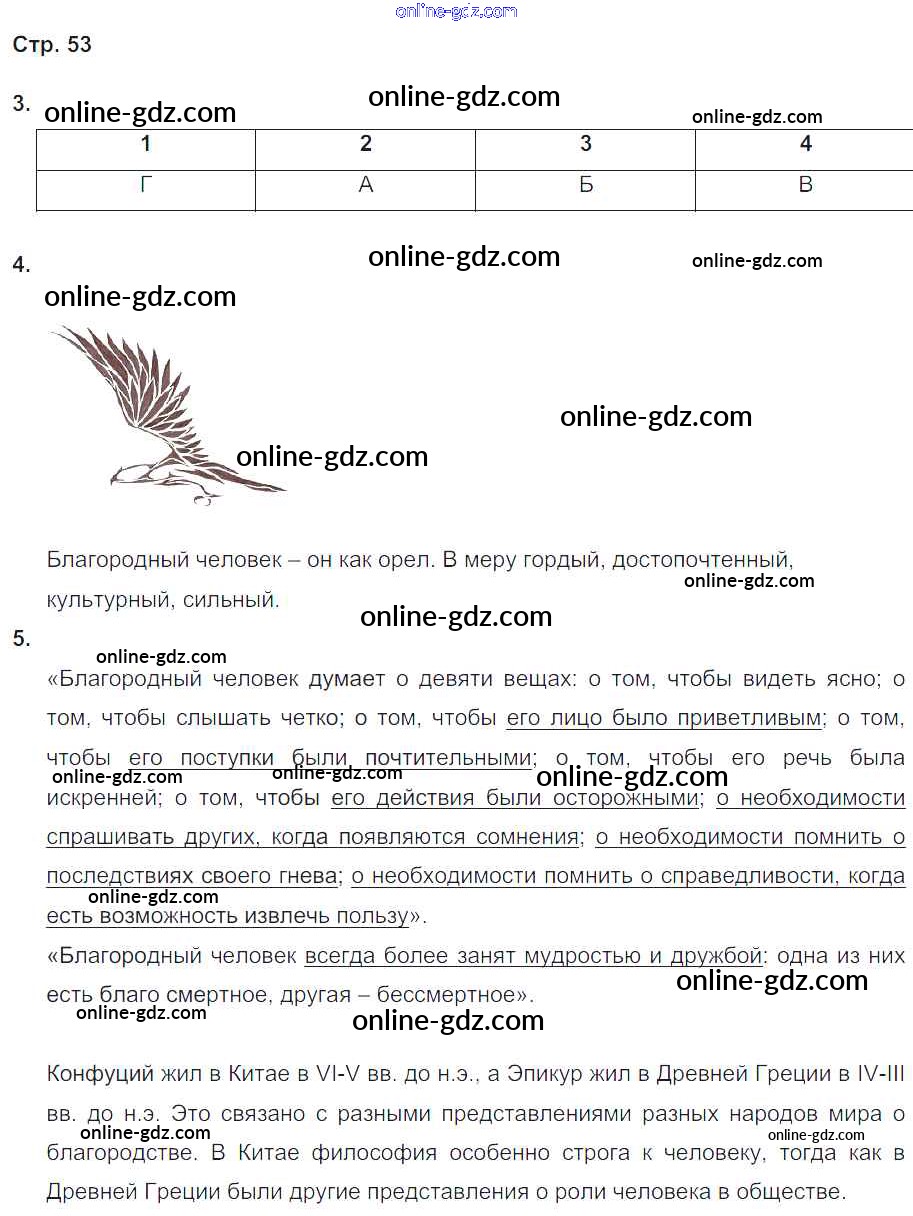 Стр. 53

3.

| 1 | 2 | 3 | 4 |
|---|---|---|---|
| Г | А | Б | В |

4.

Благородный человек – он как орел. В меру гордый, достопочтенный, культурный, сильный.

5.

«Благородный человек думает о девяти вещах: о том, чтобы видеть ясно; о том, чтобы слышать четко; о том, чтобы его лицо было приветливым; о том, чтобы его поступки были почтительными; о том, чтобы его речь была искренней; о том, чтобы его действия были осторожными; о необходимости спрашивать других, когда появляются сомнения; о необходимости помнить о последствиях своего гнева; о необходимости помнить о справедливости, когда есть возможность извлечь пользу».

«Благородный человек всегда более занят мудростью и дружбой: одна из них есть благо смертное, другая – бессмертное».

Конфуций жил в Китае в VI-V вв. до н.э., а Эпикур жил в Древней Греции в IV-III вв. до н.э. Это связано с разными представлениями разных народов мира о благородстве. В Китае философия особенно строга к человеку, тогда как в Древней Греции были другие представления о роли человека в обществе.

online-gdz.com